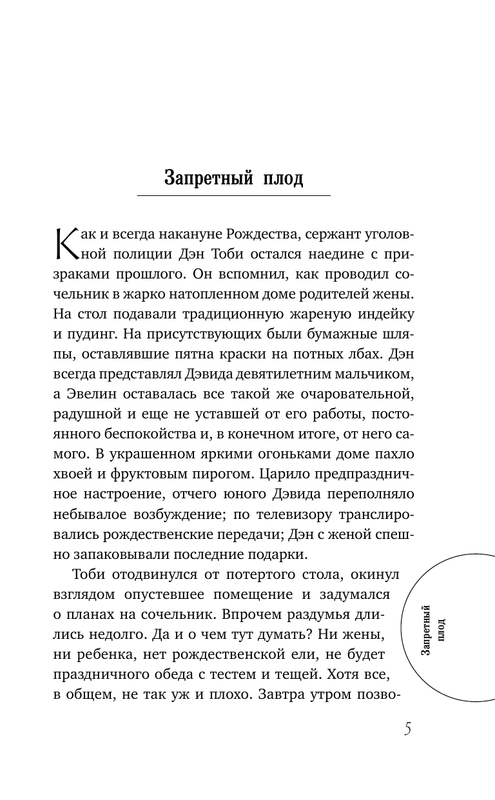 Запретный плод

Как и всегда накануне Рождества, сержант уголовной полиции Дэн Тоби остался наедине с призраками прошлого. Он вспомнил, как проводил сочельник в жарко натопленном доме родителей жены. На стол подавали традиционную жареную индейку и пудинг. На присутствующих были бумажные шляпы, оставлявшие пятна краски на потных лбах. Дэн всегда представлял Дэвида девятилетним мальчиком, а Эвелин оставалась все такой же очаровательной, радушной и еще не уставшей от его работы, постоянного беспокойства и, в конечном итоге, от него самого. В украшенном яркими огоньками доме пахло хвоей и фруктовым пирогом. Царило предпраздничное настроение, отчего юного Дэвида переполняло небывалое возбуждение; по телевизору транслировались рождественские передачи; Дэн с женой спешно запаковывали последние подарки.

Тоби отодвинулся от потертого стола, окинул взглядом опустевшее помещение и задумался о планах на сочельник. Впрочем раздумья длились недолго. Да и о чем тут думать? Ни жены, ни ребенка, нет рождественской ели, не будет праздничного обеда с тестем и тещей. Хотя все, в общем, не так уж и плохо. Завтра утром позво-

Запретный плод

5